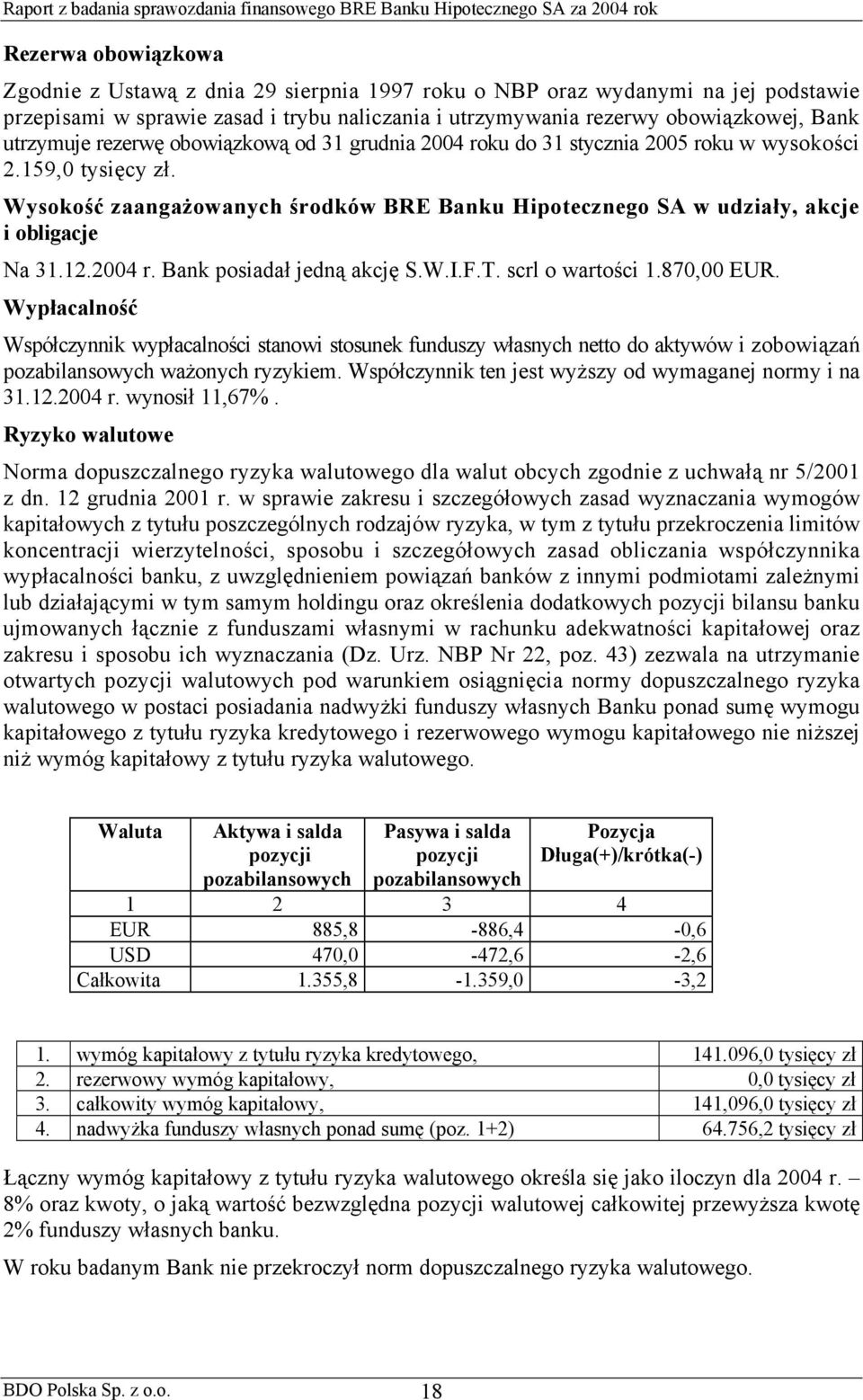 Raport z badania sprawozdania finansowego BRE Banku Hipotecznego SA za 2004 rok

Rezerwa obowiązkowa

Zgodnie z Ustawą z dnia 29 sierpnia 1997 roku o NBP oraz wydanymi na jej podstawie przepisami w sprawie zasad i trybu naliczania i utrzymywania rezerwy obowiązkowej, Bank utrzymuje rezerwę obowiązkową od 31 grudnia 2004 roku do 31 stycznia 2005 roku w wysokości 2.159,0 tysięcy zł.

Wysokość zaangażowanych środków BRE Banku Hipotecznego SA w udziały, akcje i obligacje

Na 31.12.2004 r. Bank posiadał jedną akcję S.W.I.F.T. scrl o wartości 1.870,00 EUR.

Wypłacalność

Współczynnik wypłacalności stanowi stosunek funduszy własnych netto do aktywów i zobowiązań pozabilansowych ważonych ryzykiem. Współczynnik ten jest wyższy od wymaganej normy i na 31.12.2004 r. wynosił 11,67%.

Ryzyko walutowe

Norma dopuszczalnego ryzyka walutowego dla walut obcych zgodnie z uchwałą nr 5/2001 z dn. 12 grudnia 2001 r. w sprawie zakresu i szczegółowych zasad wyznaczania wymogów kapitałowych z tytułu poszczególnych rodzajów ryzyka, w tym z tytułu przekroczenia limitów koncentracji wierzytelności, sposobu i szczegółowych zasad obliczania współczynnika wypłacalności banku, z uwzględnieniem powiązań banków z innymi podmiotami zależnymi lub działającymi w tym samym holdingu oraz określenia dodatkowych pozycji bilansu banku ujmowanych łącznie z funduszami własnymi w rachunku adekwatności kapitałowej oraz zakresu i sposobu ich wyznaczania (Dz. Urz. NBP Nr 22, poz. 43) zezwala na utrzymanie otwartych pozycji walutowych pod warunkiem osiągnięcia normy dopuszczalnego ryzyka walutowego w postaci posiadania nadwyżki funduszy własnych Banku ponad sumę wymogu kapitałowego z tytułu ryzyka kredytowego i rezerwowego wymogu kapitałowego nie niższej niż wymóg kapitałowy z tytułu ryzyka walutowego.

| Waluta | Aktywa i salda pozycji pozabilansowych | Pasywa i salda pozycji pozabilansowych | Pozycja Długa(+)/krótka(-) |
|---|---|---|---|
| 1 | 2 | 3 | 4 |
| EUR | 885,8 | -886,4 | -0,6 |
| USD | 470,0 | -472,6 | -2,6 |
| Całkowita | 1.355,8 | -1.359,0 | -3,2 |

| 1. | wymóg kapitałowy z tytułu ryzyka kredytowego, | 141.096,0 tysięcy zł |
|---|---|---|
| 2. | rezerwowy wymóg kapitałowy, | 0,0 tysięcy zł |
| 3. | całkowity wymóg kapitałowy, | 141,096,0 tysięcy zł |
| 4. | nadwyżka funduszy własnych ponad sumę (poz. 1+2) | 64.756,2 tysięcy zł |

Łączny wymóg kapitałowy z tytułu ryzyka walutowego określa się jako iloczyn dla 2004 r. – 8% oraz kwoty, o jaką wartość bezwzględna pozycji walutowej całkowitej przewyższa kwotę 2% funduszy własnych banku.

W roku badanym Bank nie przekroczył norm dopuszczalnego ryzyka walutowego.

BDO Polska Sp. z o.o. 18